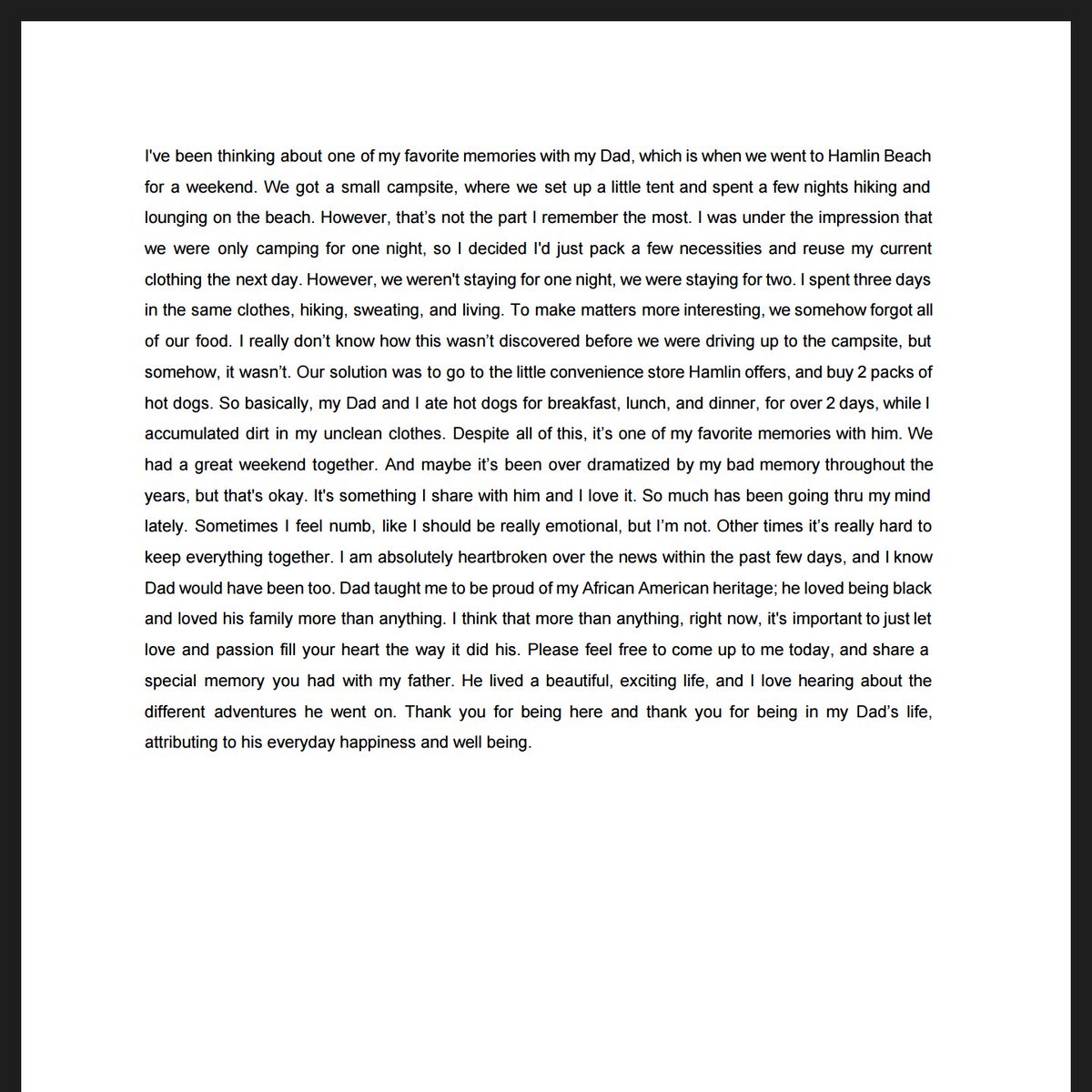 I've been thinking about one of my favorite memories with my Dad, which is when we went to Hamlin Beach for a weekend. We got a small campsite, where we set up a little tent and spent a few nights hiking and lounging on the beach. However, that’s not the part I remember the most. I was under the impression that we were only camping for one night, so I decided I'd just pack a few necessities and reuse my current clothing the next day. However, we weren't staying for one night, we were staying for two. I spent three days in the same clothes, hiking, sweating, and living. To make matters more interesting, we somehow forgot all of our food. I really don’t know how this wasn’t discovered before we were driving up to the campsite, but somehow, it wasn’t. Our solution was to go to the little convenience store Hamlin offers, and buy 2 packs of hot dogs. So basically, my Dad and I ate hot dogs for breakfast, lunch, and dinner, for over 2 days, while I accumulated dirt in my unclean clothes. Despite all of this, it’s one of my favorite memories with him. We had a great weekend together. And maybe it’s been over dramatized by my bad memory throughout the years, but that's okay. It's something I share with him and I love it. So much has been going thru my mind lately. Sometimes I feel numb, like I should be really emotional, but I’m not. Other times it’s really hard to keep everything together. I am absolutely heartbroken over the news within the past few days, and I know Dad would have been too. Dad taught me to be proud of my African American heritage; he loved being black and loved his family more than anything. I think that more than anything, right now, it's important to just let love and passion fill your heart the way it did his. Please feel free to come up to me today, and share a special memory you had with my father. He lived a beautiful, exciting life, and I love hearing about the different adventures he went on. Thank you for being here and thank you for being in my Dad’s life, attributing to his everyday happiness and well being.